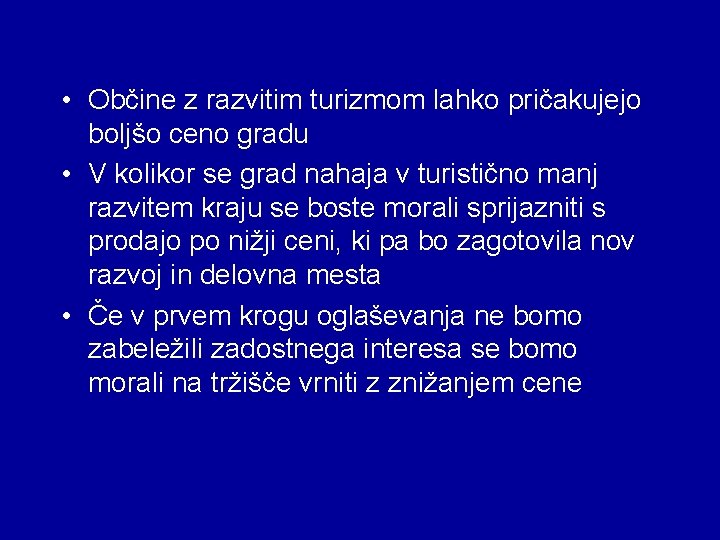 • Občine z razvitim turizmom lahko pričakujejo boljšo ceno gradu

• V kolikor se grad nahaja v turistično manj razvitem kraju se boste morali sprijazniti s prodajo po nižji ceni, ki pa bo zagotovila nov razvoj in delovna mesta

• Če v prvem krogu oglaševanja ne bomo zabeležili zadostnega interesa se bomo morali na tržišče vrniti z znižanjem cene